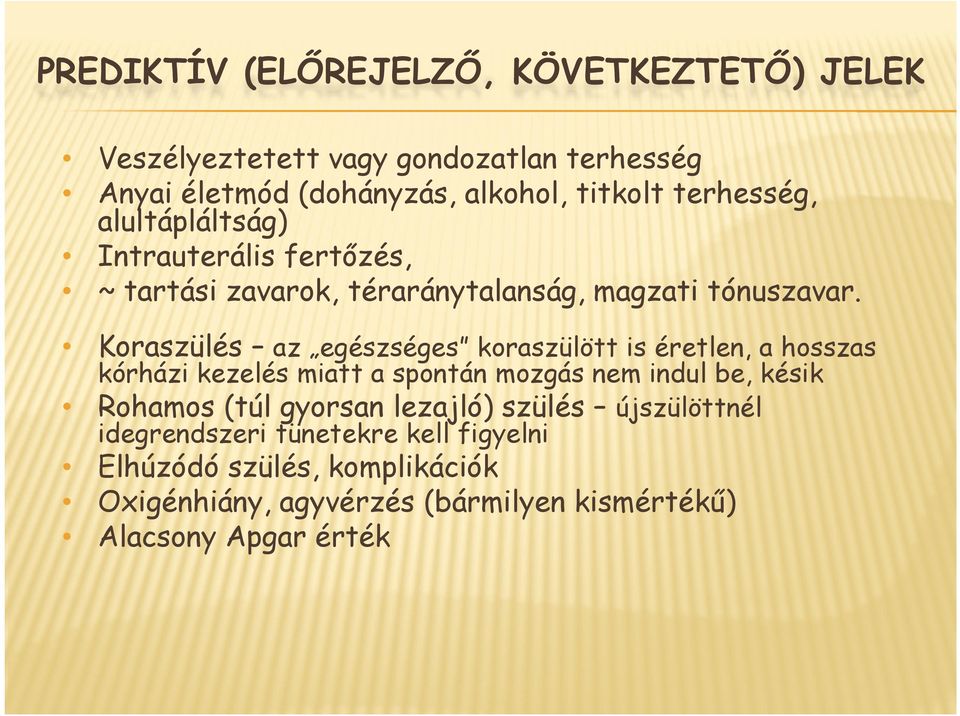 PREDIKTÍV (ELŐREJELZŐ, KÖVETKEZTETŐ) JELEK

• Veszélyeztetett vagy gondozatlan terhesség
• Anyai életmód (dohányzás, alkohol, titkolt terhesség, alultápláltság)
• Intrauterális fertőzés,
• ~ tartási zavarok, téraránytalanság, magzati tónuszavar.

• Koraszülés – az „egészséges" koraszülött is éretlen, a hosszas kórházi kezelés miatt a spontán mozgás nem indul be, késik
• Rohamos (túl gyorsan lezajló) szülés – újszülöttnél idegrendszeri tünetekre kell figyelni
• Elhúzódó szülés, komplikációk
• Oxigénhiány, agyvérzés (bármilyen kismértékű)
• Alacsony Apgar érték